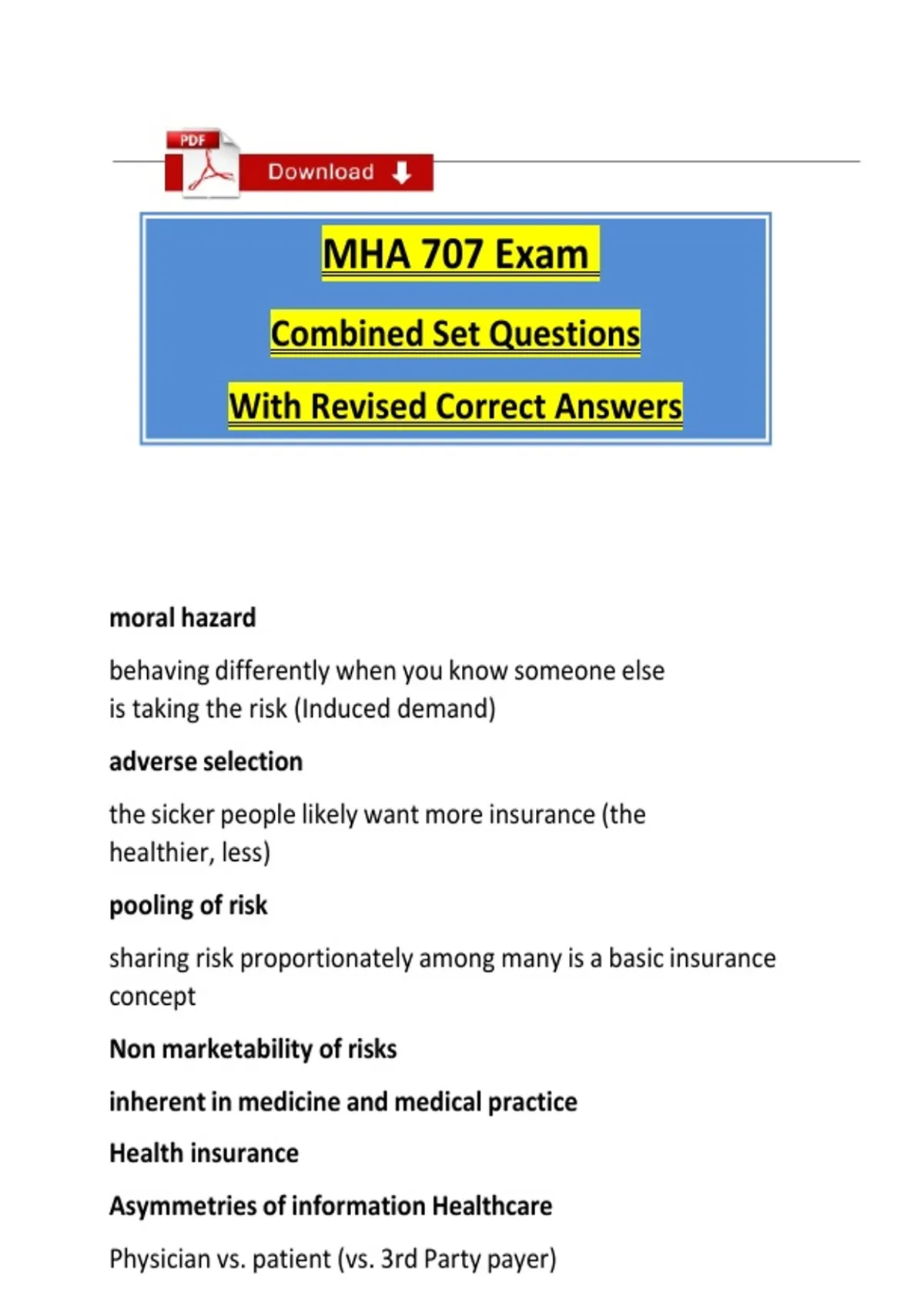 PDF

Download

MHA 707 Exam

Combined Set Questions

With Revised Correct Answers

moral hazard

behaving differently when you know someone else is taking the risk (Induced demand)

adverse selection

the sicker people likely want more insurance (the healthier, less)

pooling of risk

sharing risk proportionately among many is a basic insurance concept

Non marketability of risks

inherent in medicine and medical practice

Health insurance

Asymmetries of information Healthcare

Physician vs. patient (vs. 3rd Party payer)